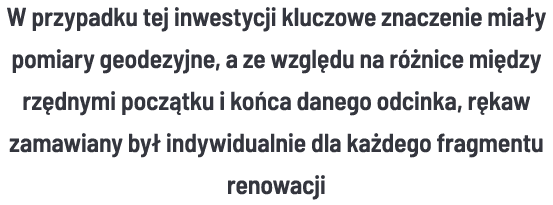 W przypadku tej inwestycji kluczowe znaczenie miały pomiary geodezyjne, a ze względu na różnice między rzędnymi początku i końca danego odcinka, rękaw zamawiany był indywidualnie dla każdego fragmentu renowacji